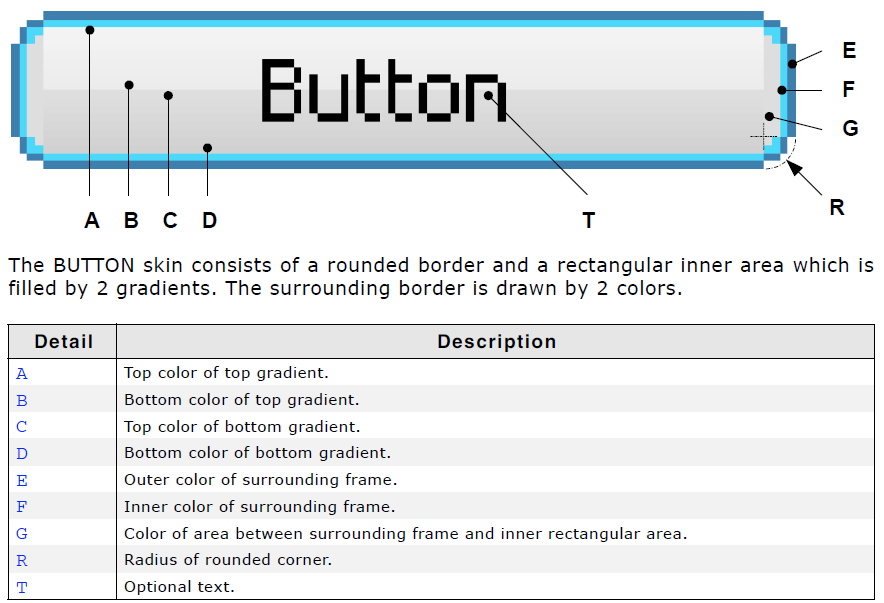 Button

E
F
G
R
A B C D
T

The BUTTON skin consists of a rounded border and a rectangular inner area which is filled by 2 gradients. The surrounding border is drawn by 2 colors.

| Detail | Description |
|---|---|
| A | Top color of top gradient. |
| B | Bottom color of top gradient. |
| C | Top color of bottom gradient. |
| D | Bottom color of bottom gradient. |
| E | Outer color of surrounding frame. |
| F | Inner color of surrounding frame. |
| G | Color of area between surrounding frame and inner rectangular area. |
| R | Radius of rounded corner. |
| T | Optional text. |